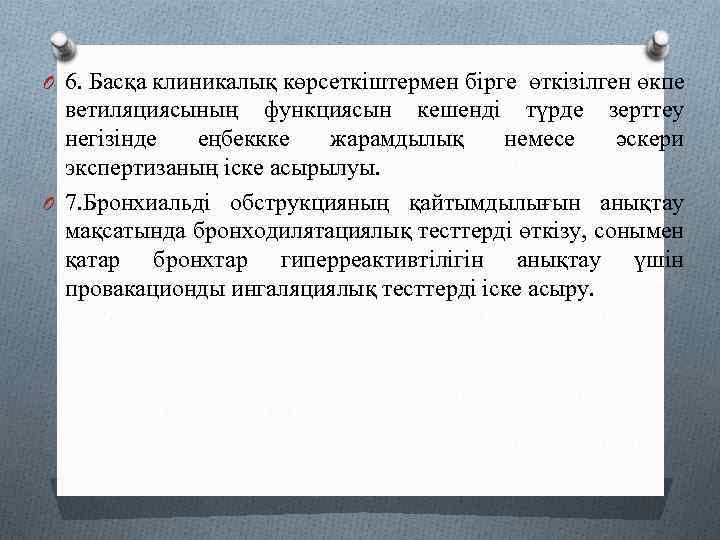 6. Басқа клиникалық көрсеткіштермен бірге өткізілген өкпе ветиляциясының функциясын кешенді түрде зерттеу негізінде еңбеккке жарамдылық немесе әскери экспертизаның іске асырылуы.

7.Бронхиальді обструкцияның қайтымдылығын анықтау мақсатында бронходилятациялық тесттерді өткізу, сонымен қатар бронхтар гиперреактивтілігін анықтау үшін провакационды ингаляциялық тесттерді іске асыру.